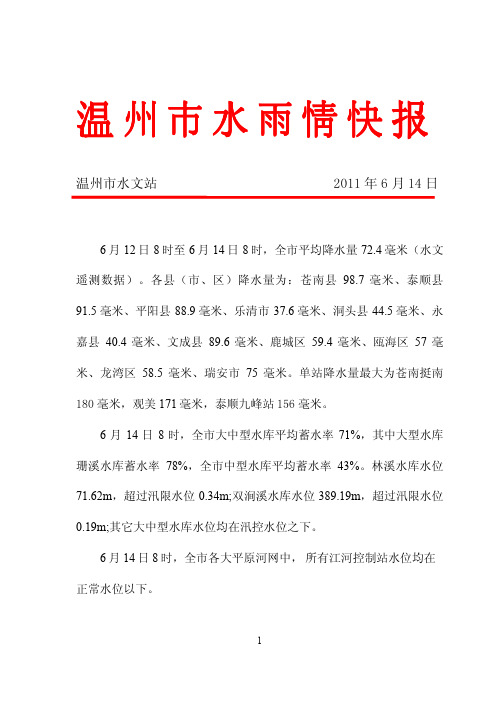 温州市水雨情快报

温州市水文站　　　　　　　　　　　　2011 年 6 月 14 日

6 月 12 日 8 时至 6 月 14 日 8 时，全市平均降水量 72.4 毫米（水文遥测数据）。各县（市、区）降水量为：苍南县 98.7 毫米、泰顺县 91.5 毫米、平阳县 88.9 毫米、乐清市 37.6 毫米、洞头县 44.5 毫米、永嘉县 40.4 毫米、文成县 89.6 毫米、鹿城区 59.4 毫米、瓯海区 57 毫米、龙湾区 58.5 毫米、瑞安市 75 毫米。单站降水量最大为苍南挺南 180 毫米，观美 171 毫米，泰顺九峰站 156 毫米。

6 月 14 日 8 时，全市大中型水库平均蓄水率 71%，其中大型水库珊溪水库蓄水率 78%，全市中型水库平均蓄水率 43%。林溪水库水位 71.62m，超过汛限水位 0.34m;双涧溪水库水位 389.19m，超过汛限水位 0.19m;其它大中型水库水位均在汛控水位之下。

6 月 14 日 8 时，全市各大平原河网中，所有江河控制站水位均在正常水位以下。

1